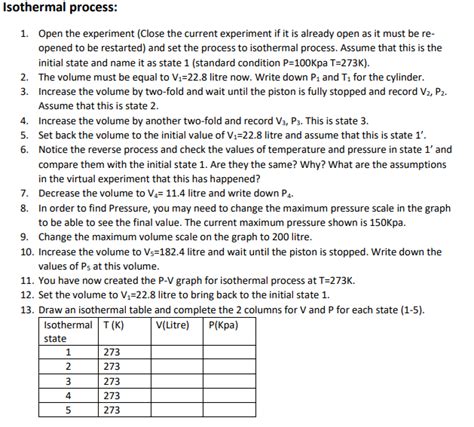 Isothermal process:

1. Open the experiment (Close the current experiment if it is already open as it must be re-opened to be restarted) and set the process to isothermal process. Assume that this is the initial state and name it as state 1 (standard condition P=100Kpa T=273K).
2. The volume must be equal to $V_1$=22.8 litre now. Write down $P_1$ and $T_1$ for the cylinder.
3. Increase the volume by two-fold and wait until the piston is fully stopped and record $V_2$, $P_2$. Assume that this is state 2.
4. Increase the volume by another two-fold and record $V_3$, $P_3$. This is state 3.
5. Set back the volume to the initial value of $V_1$=22.8 litre and assume that this is state 1'.
6. Notice the reverse process and check the values of temperature and pressure in state 1' and compare them with the initial state 1. Are they the same? Why? What are the assumptions in the virtual experiment that this has happened?
7. Decrease the volume to $V_4$= 11.4 litre and write down $P_4$.
8. In order to find Pressure, you may need to change the maximum pressure scale in the graph to be able to see the final value. The current maximum pressure shown is 150Kpa.
9. Change the maximum volume scale on the graph to 200 litre.
10. Increase the volume to $V_5$=182.4 litre and wait until the piston is stopped. Write down the values of $P_5$ at this volume.
11. You have now created the P-V graph for isothermal process at T=273K.
12. Set the volume to $V_1$=22.8 litre to bring back to the initial state 1.
13. Draw an isothermal table and complete the 2 columns for V and P for each state (1-5).

| Isothermal state | T (K) | V(Litre) | P(Kpa) |
|---|---|---|---|
| 1 | 273 | | |
| 2 | 273 | | |
| 3 | 273 | | |
| 4 | 273 | | |
| 5 | 273 | | |